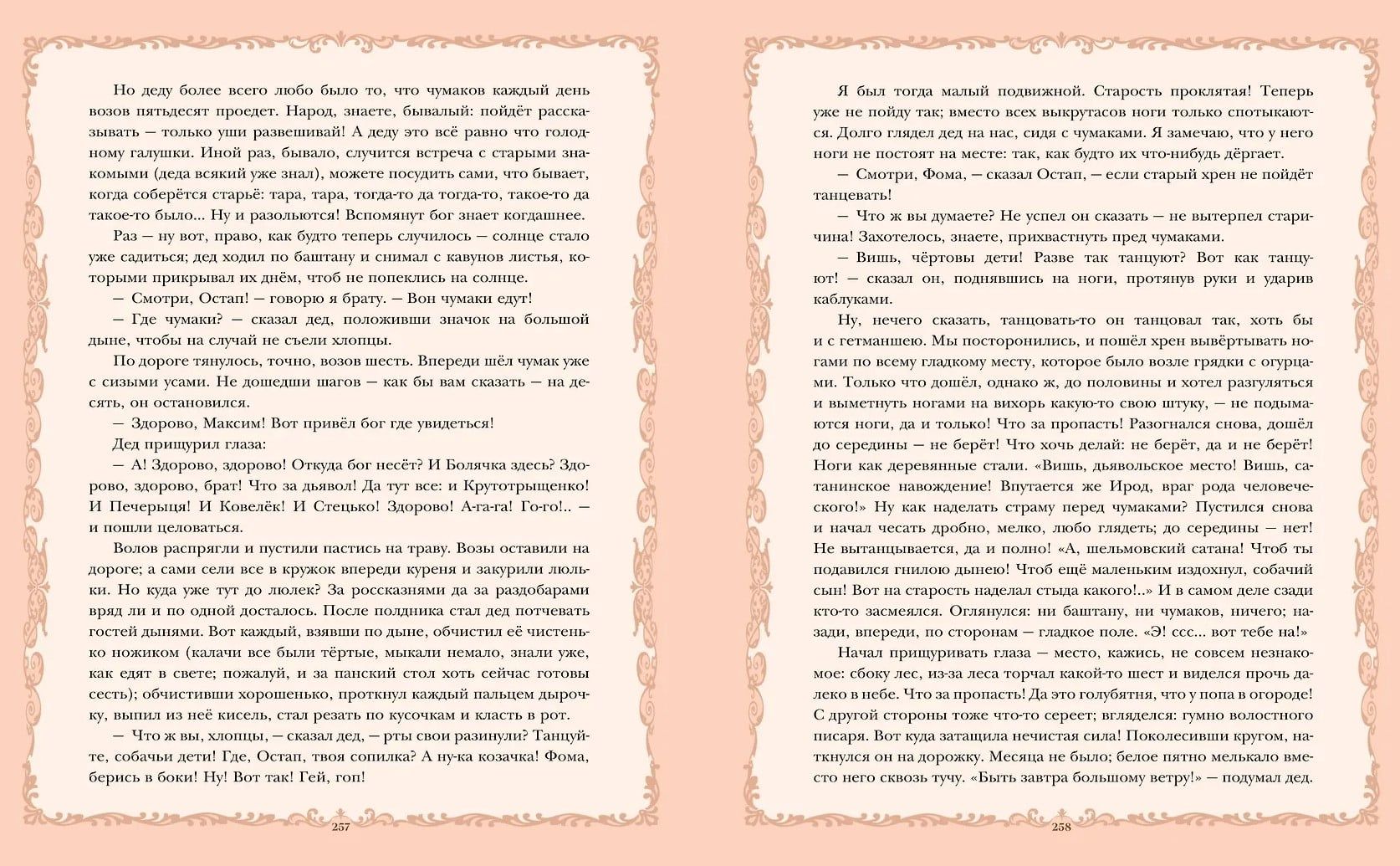 Но деду более всего любо было то, что чумаков каждый день возов пятьдесят проедет. Народ, знаете, бывалый: пойдёт рассказывать — только уши развешивай! А деду это всё равно что голодному галушки. Иной раз, бывало, случится встреча с старыми знакомыми (деда всякий уже знал), можете посудить сами, что бывает, когда соберётся старьё: тара, тара, тогда-то да тогда-то, такое-то да такое-то было... Ну и разольются! Вспомянут бог знает когдашнее.

Раз — ну вот, право, как будто теперь случилось — солнце стало уже садиться; дед ходил по баштану и снимал с кавунов листья, которыми прикрывал их днём, чтоб не попеклись на солнце.

— Смотри, Остап! — говорю я брату. — Вон чумаки едут!

— Где чумаки? — сказал дед, положивши значок на большой дыне, чтобы на случай не съели хлопцы.

По дороге тянулось, точно, возов шесть. Впереди шёл чумак уже с сизыми усами. Не дошедши шагов — как бы вам сказать — на десять, он остановился.

— Здорово, Максим! Вот привёл бог где увидеться!

Дед прищурил глаза:

— А! Здорово, здорово! Откуда бог несёт? И Болячка здесь? Здорово, здорово, брат! Что за дьявол! Да тут все: и Крутотрыщенко! И Печерыця! И Ковелёк! И Стецько! Здорово! А-га-га! Го-го!.. — и пошли целоваться.

Волов распрягли и пустили пастись на траву. Возы оставили на дороге; а сами сели все в кружок впереди куреня и закурили люльки. Но куда уже тут до люлек? За россказнями да за раздобарами вряд ли и по одной досталось. После полдника стал дед потчевать гостей дынями. Вот каждый, взявши по дыне, обчистил её чистенько ножиком (калачи все были тёртые, мыкали немало, знали уже, как едят в свете; пожалуй, и за панский стол хоть сейчас готовы сесть); обчистивши хорошенько, проткнул каждый пальцем дырочку, выпил из неё кисель, стал резать по кусочкам и класть в рот.

— Что ж вы, хлопцы, — сказал дед, — рты свои разинули? Танцуйте, собачьи дети! Где, Остап, твоя сопилка? А ну-ка козачка! Фома, берись в боки! Ну! Вот так! Гей, гоп!

257

Я был тогда малый подвижной. Старость проклятая! Теперь уже не пойду так; вместо всех выкрутасов ноги только спотыкаются. Долго глядел дед на нас, сидя с чумаками. Я замечаю, что у него ноги не постоят на месте: так, как будто их что-нибудь дёргает.

— Смотри, Фома, — сказал Остап, — если старый хрен не пойдёт танцевать!

— Что ж вы думаете? Не успел он сказать — не вытерпел старичина! Захотелось, знаете, прихвастнуть пред чумаками.

— Вишь, чёртовы дети! Разве так танцуют? Вот как танцуют! — сказал он, поднявшись на ноги, протянув руки и ударив каблуками.

Ну, нечего сказать, танцовать-то он танцовал так, хоть бы и с гетманшею. Мы посторонились, и пошёл хрен вывёртывать ногами по всему гладкому месту, которое было возле грядки с огурцами. Только что дошёл, однако ж, до половины и хотел разгуляться и выметнуть ногами на вихорь какую-то свою штуку, — не подымаются ноги, да и только! Что за пропасть! Разогнался снова, дошёл до середины — не берёт! Что хочь делай: не берёт, да и не берёт! Ноги как деревянные стали. «Вишь, дьявольское место! Вишь, сатанинское навождение! Впутается же Ирод, враг рода человеческого!» Ну как наделать страму перед чумаками? Пустился снова и начал чесать дробно, мелко, любо глядеть; до середины — нет! Не вытанцывается, да и полно! «А, шельмовский сатана! Чтоб ты подавился гнилою дынею! Чтоб ещё маленьким издохнул, собачий сын! Вот на старость наделал стыда какого!..» И в самом деле сзади кто-то засмеялся. Оглянулся: ни баштану, ни чумаков, ничего; назади, впереди, по сторонам — гладкое поле. «Э! ссс... вот тебе на!»

Начал прищуривать глаза — место, кажись, не совсем незнакомое: сбоку лес, из-за леса торчал какой-то шест и виделся прочь далеко в небе. Что за пропасть! Да это голубятня, что у попа в огороде! С другой стороны тоже что-то сереет; вгляделся: гумно волостного писаря. Вот куда затащила нечистая сила! Поколесивши кругом, наткнулся он на дорожку. Месяца не было; белое пятно мелькало вместо него сквозь тучу. «Быть завтра большому ветру!» — подумал дед.

258